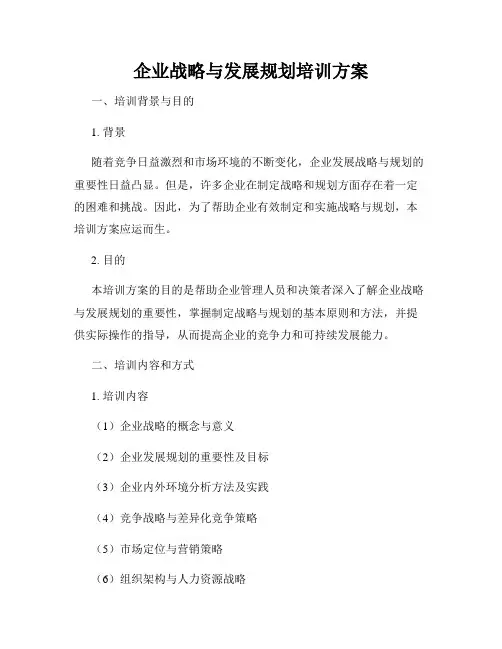 企业战略与发展规划培训方案

一、培训背景与目的

1. 背景

随着竞争日益激烈和市场环境的不断变化，企业发展战略与规划的重要性日益凸显。但是，许多企业在制定战略和规划方面存在着一定的困难和挑战。因此，为了帮助企业有效制定和实施战略与规划，本培训方案应运而生。

2. 目的

本培训方案的目的是帮助企业管理人员和决策者深入了解企业战略与发展规划的重要性，掌握制定战略与规划的基本原则和方法，并提供实际操作的指导，从而提高企业的竞争力和可持续发展能力。

二、培训内容和方式

1. 培训内容

（1）企业战略的概念与意义

（2）企业发展规划的重要性及目标

（3）企业内外环境分析方法及实践

（4）竞争战略与差异化竞争策略

（5）市场定位与营销策略

（6）组织架构与人力资源战略